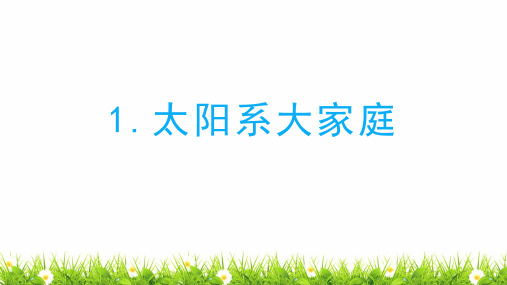 1. 太阳系大家庭